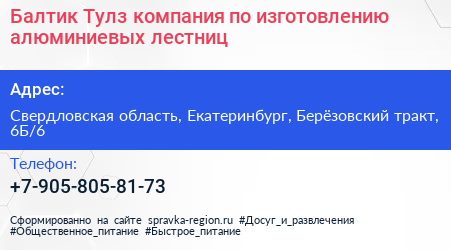 Балтик Тулз компания по изготовлению алюминиевых лестниц

Адрес:

Свердловская область, Екатеринбург, Берёзовский тракт, 6Б/6

Телефон:

+7-905-805-81-73

Сформированно на сайте spravka-region.ru #Досуг_и_развлечения #Общественное_питание #Быстрое_питание